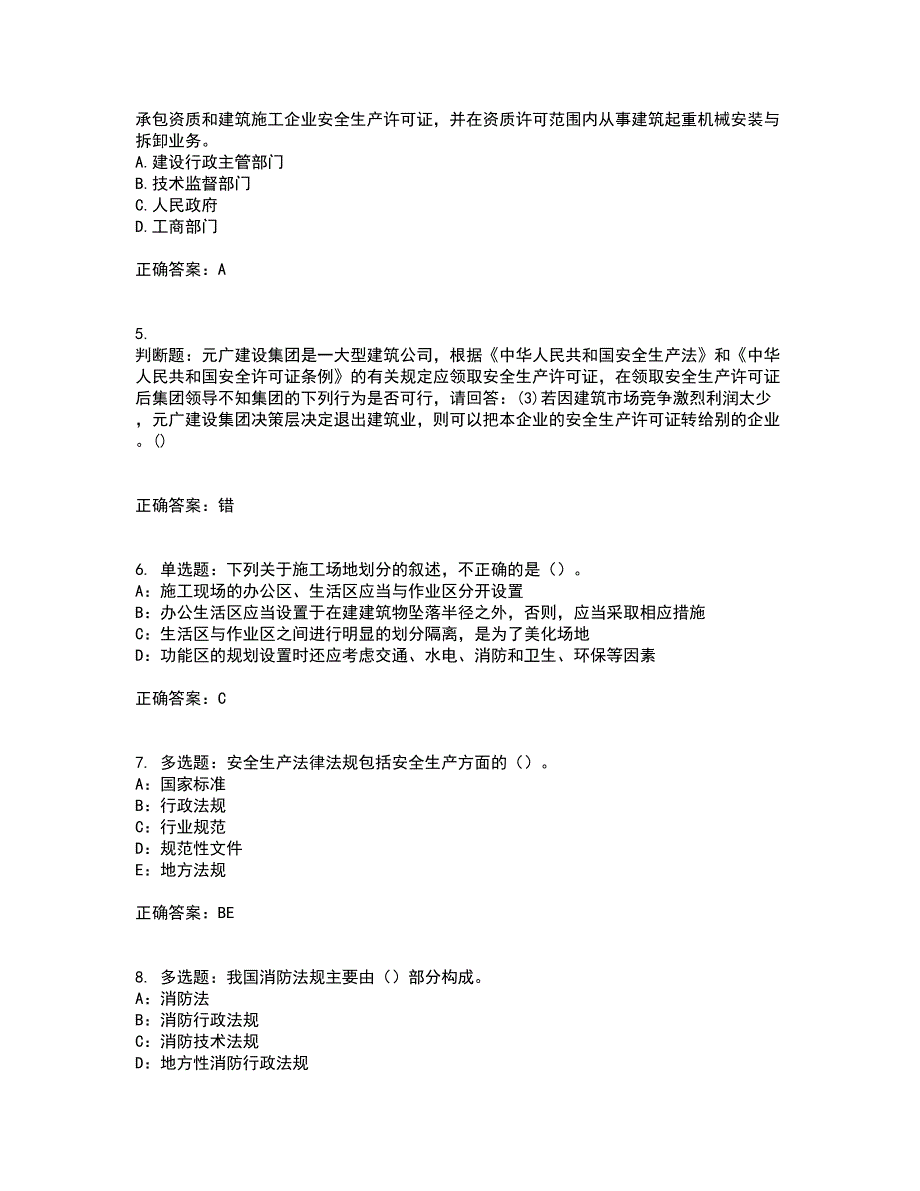 承包资质和建筑施工企业安全生产许可证，并在资质许可范围内从事建筑起重机械安装与拆卸业务。
A.建设行政主管部门
B.技术监督部门
C.人民政府
D.工商部门

正确答案：A

5.
判断题：元广建设集团是一大型建筑公司，根据《中华人民共和国安全生产法》和《中华人民共和国安全许可证条例》的有关规定应领取安全生产许可证，在领取安全生产许可证后集团领导不知集团的下列行为是否可行，请回答：(3)若因建筑市场竞争激烈利润太少，元广建设集团决策层决定退出建筑业，则可以把本企业的安全生产许可证转给别的企业。()

正确答案：错

6. 单选题：下列关于施工场地划分的叙述，不正确的是（）。
A：施工现场的办公区、生活区应当与作业区分开设置
B：办公生活区应当设置于在建建筑物坠落半径之外，否则，应当采取相应措施
C：生活区与作业区之间进行明显的划分隔离，是为了美化场地
D：功能区的规划设置时还应考虑交通、水电、消防和卫生、环保等因素

正确答案：C

7. 多选题：安全生产法律法规包括安全生产方面的（）。
A：国家标准
B：行政法规
C：行业规范
D：规范性文件
E：地方法规

正确答案：BE

8. 多选题：我国消防法规主要由（）部分构成。
A：消防法
B：消防行政法规
C：消防技术法规
D：地方性消防行政法规